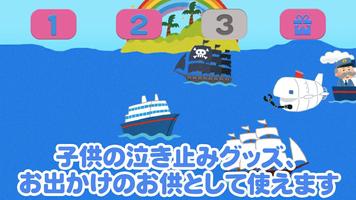 1 2 3

子供の泣き止みグッズ、
お出かけのお供として使えます